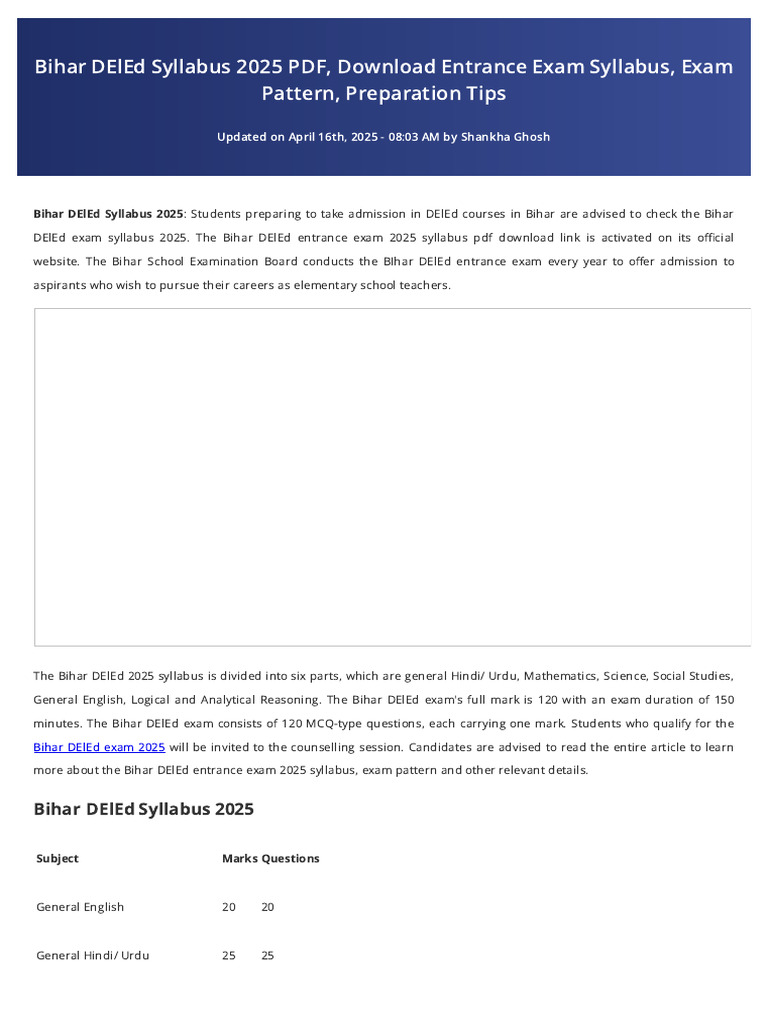 Bihar DElEd Syllabus 2025 PDF, Download Entrance Exam Syllabus, Exam Pattern, Preparation Tips

Updated on April 16th, 2025 - 08:03 AM by Shankha Ghosh

Bihar DElEd Syllabus 2025: Students preparing to take admission in DElEd courses in Bihar are advised to check the Bihar DElEd exam syllabus 2025. The Bihar DElEd entrance exam 2025 syllabus pdf download link is activated on its official website. The Bihar School Examination Board conducts the BIhar DElEd entrance exam every year to offer admission to aspirants who wish to pursue their careers as elementary school teachers.

The Bihar DElEd 2025 syllabus is divided into six parts, which are general Hindi/ Urdu, Mathematics, Science, Social Studies, General English, Logical and Analytical Reasoning. The Bihar DElEd exam's full mark is 120 with an exam duration of 150 minutes. The Bihar DElEd exam consists of 120 MCQ-type questions, each carrying one mark. Students who qualify for the Bihar DElEd exam 2025 will be invited to the counselling session. Candidates are advised to read the entire article to learn more about the Bihar DElEd entrance exam 2025 syllabus, exam pattern and other relevant details.

Bihar DElEd Syllabus 2025

| Subject | Marks | Questions |
|---|---|---|
| General English | 20 | 20 |
| General Hindi/ Urdu | 25 | 25 |